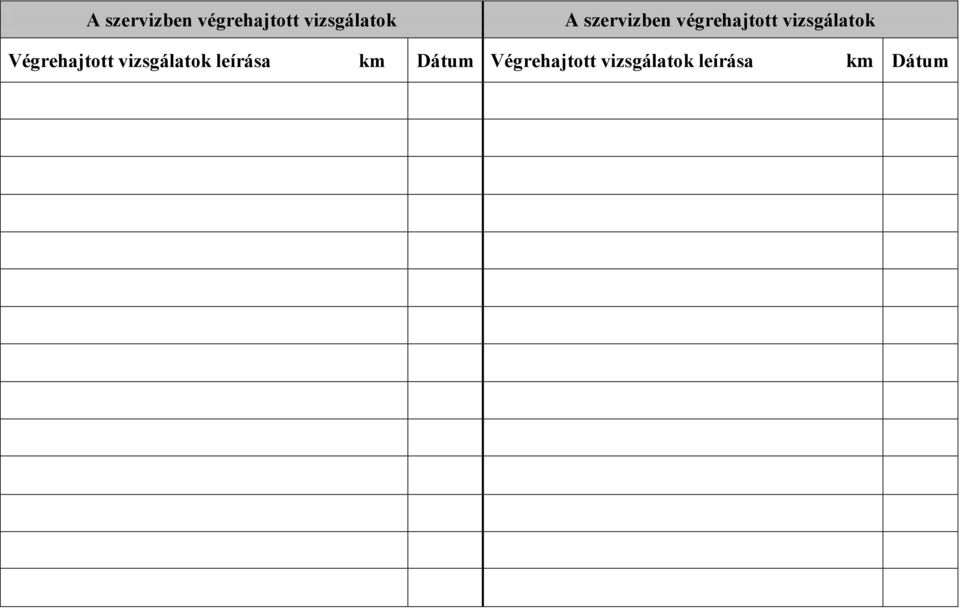 | A szervizben végrehajtott vizsgálatok | | A szervizben végrehajtott vizsgálatok | |
|---|---|---|---|
| Végrehajtott vizsgálatok leírása km | Dátum | Végrehajtott vizsgálatok leírása km | Dátum |
| | | | |
| | | | |
| | | | |
| | | | |
| | | | |
| | | | |
| | | | |
| | | | |
| | | | |
| | | | |
| | | | |
| | | | |
| | | | |
| | | | |